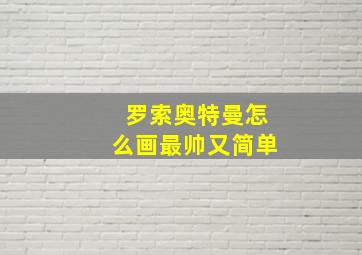 罗索奥特曼怎么画最帅又简单